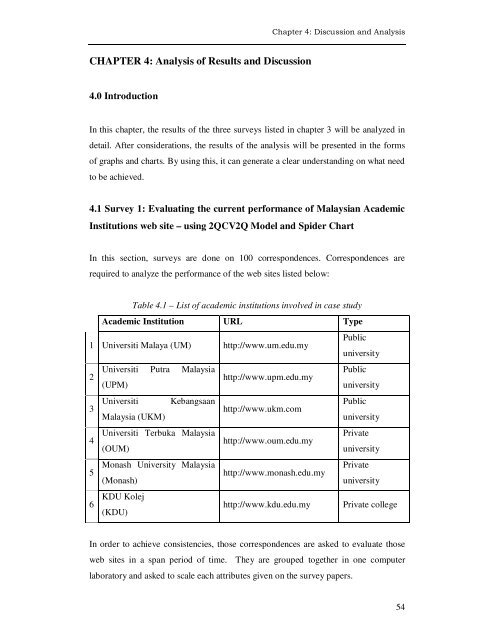 Chapter 4: Discussion and Analysis

CHAPTER 4: Analysis of Results and Discussion

4.0 Introduction

In this chapter, the results of the three surveys listed in chapter 3 will be analyzed in detail. After considerations, the results of the analysis will be presented in the forms of graphs and charts. By using this, it can generate a clear understanding on what need to be achieved.

4.1 Survey 1: Evaluating the current performance of Malaysian Academic Institutions web site – using 2QCV2Q Model and Spider Chart

In this section, surveys are done on 100 correspondences. Correspondences are required to analyze the performance of the web sites listed below:

Table 4.1 – List of academic institutions involved in case study

| | Academic Institution | URL | Type |
|---|---|---|---|
| 1 | Universiti Malaya (UM) | http://www.um.edu.my | Public university |
| 2 | Universiti Putra Malaysia (UPM) | http://www.upm.edu.my | Public university |
| 3 | Universiti Kebangsaan Malaysia (UKM) | http://www.ukm.com | Public university |
| 4 | Universiti Terbuka Malaysia (OUM) | http://www.oum.edu.my | Private university |
| 5 | Monash University Malaysia (Monash) | http://www.monash.edu.my | Private university |
| 6 | KDU Kolej (KDU) | http://www.kdu.edu.my | Private college |

In order to achieve consistencies, those correspondences are asked to evaluate those web sites in a span period of time. They are grouped together in one computer laboratory and asked to scale each attributes given on the survey papers.

54